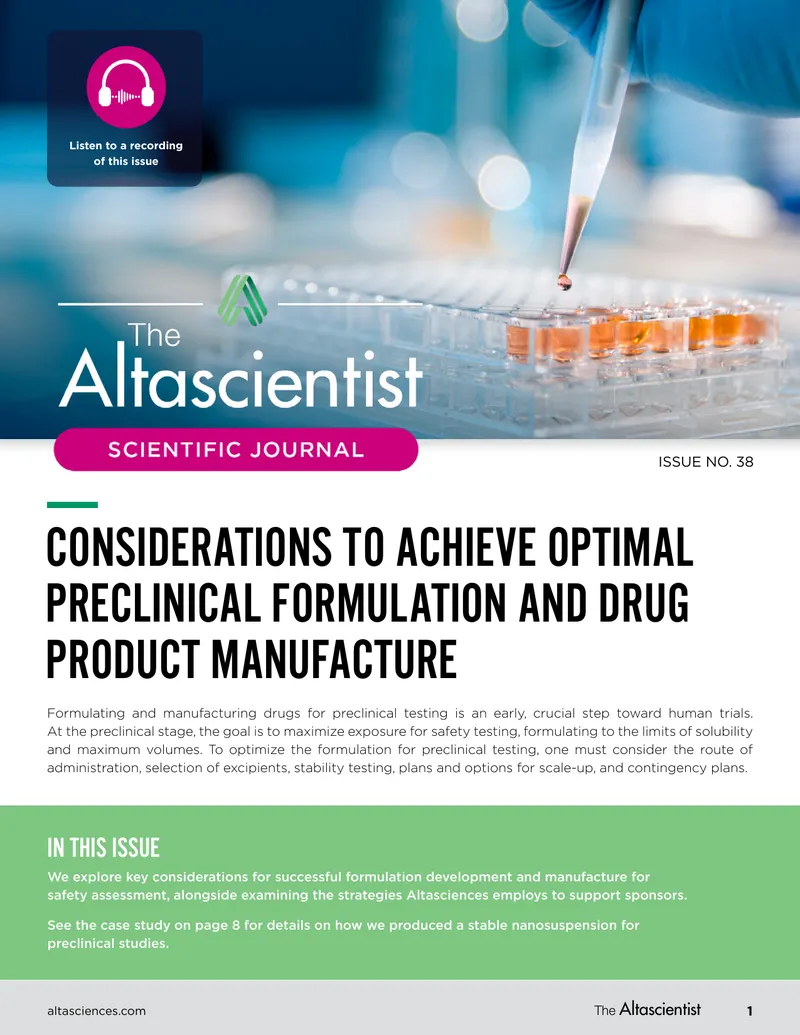 Listen to a recording of this issue

The Altascientist

SCIENTIFIC JOURNAL

ISSUE NO. 38

CONSIDERATIONS TO ACHIEVE OPTIMAL PRECLINICAL FORMULATION AND DRUG PRODUCT MANUFACTURE

Formulating and manufacturing drugs for preclinical testing is an early, crucial step toward human trials. At the preclinical stage, the goal is to maximize exposure for safety testing, formulating to the limits of solubility and maximum volumes. To optimize the formulation for preclinical testing, one must consider the route of administration, selection of excipients, stability testing, plans and options for scale-up, and contingency plans.

IN THIS ISSUE

We explore key considerations for successful formulation development and manufacture for safety assessment, alongside examining the strategies Altasciences employs to support sponsors.

See the case study on page 8 for details on how we produced a stable nanosuspension for preclinical studies.

altasciences.com

The Altascientist

1